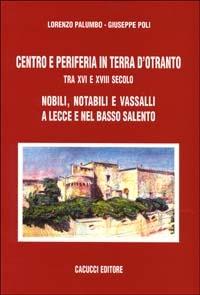 LORENZO PALUMBO - GIUSEPPE POLI

CENTRO E PERIFERIA IN TERRA D'OTRANTO
TRA XVI E XVIII SECOLO

NOBILI, NOTABILI E VASSALLI
A LECCE E NEL BASSO SALENTO

CACUCCI EDITORE